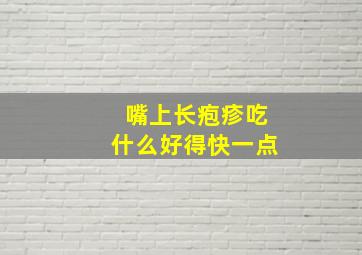 嘴上长疱疹吃
什么好得快一点